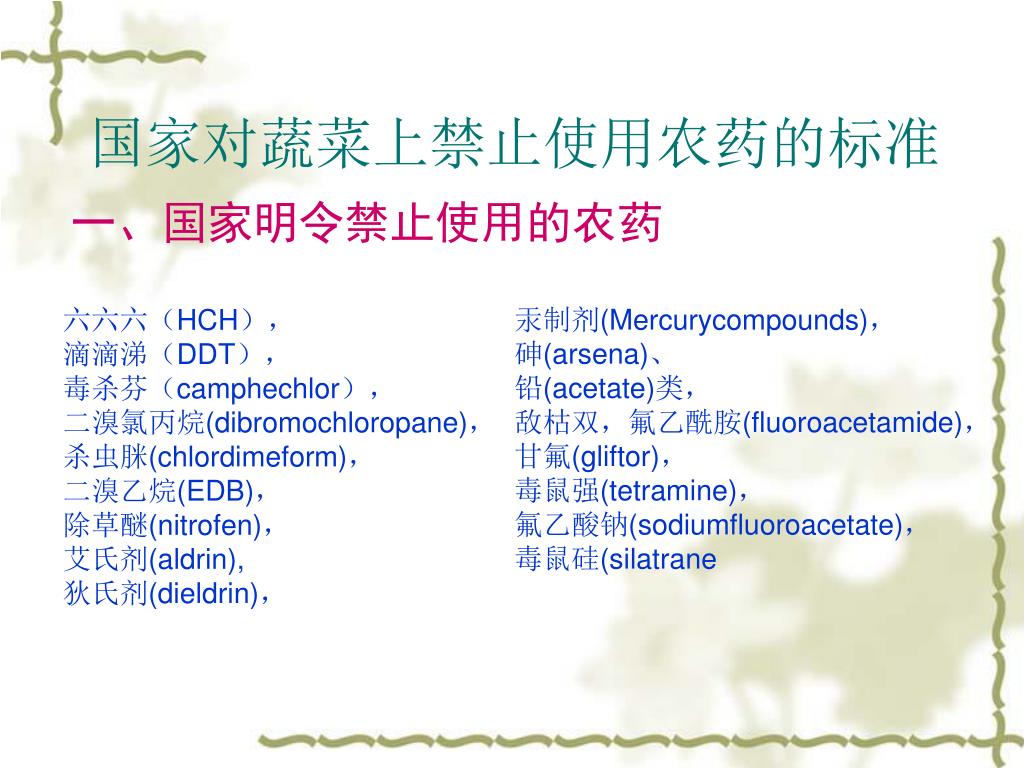 国家对蔬菜上禁止使用农药的标准

一、国家明令禁止使用的农药

六六六（HCH），
滴滴涕（DDT），
毒杀芬（camphechlor），
二溴氯丙烷(dibromochloropane)，
杀虫脒(chlordimeform)，
二溴乙烷(EDB)，
除草醚(nitrofen)，
艾氏剂(aldrin),
狄氏剂(dieldrin)，

汞制剂(Mercurycompounds)，
砷(arsena)、
铅(acetate)类，
敌枯双，氟乙酰胺(fluoroacetamide)，
甘氟(gliftor)，
毒鼠强(tetramine)，
氟乙酸钠(sodiumfluoroacetate)，
毒鼠硅(silatrane